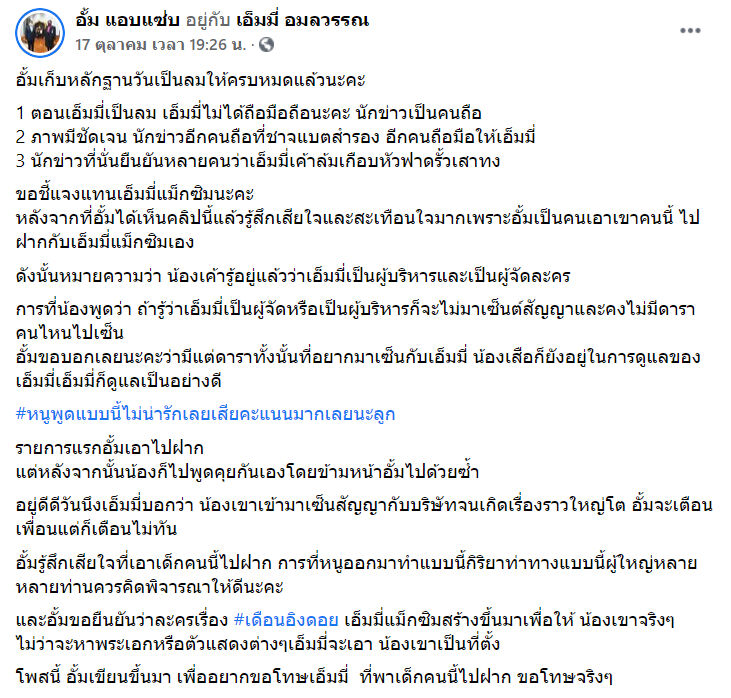 อั้ม แอบแซ่บ อยู่กับ เอ็มมี่ อมลวรรณ
17 ตุลาคม เวลา 19:26 น. ·

อั้มเก็บหลักฐานวันเป็นลมให้ครบหมดแล้วนะคะ

1 ตอนเอ็มมี่เป็นลม เอ็มมี่ไม่ได้ถือมือถือนะคะ นักข่าวเป็นคนถือ
2 ภาพมีชัดเจน นักข่าวอีกคนถือที่ชาจแบตสำรอง อีกคนถือมือให้เอ็มมี่
3 นักข่าวที่นั่นยืนยันหลายคนว่าเอ็มมี่เค้าล้มเกือบหัวฟาดรั้วเสาทง

ขอชี้แจงแทนเอ็มมี่แม็กซิมนะคะ
หลังจากที่อั้มได้เห็นคลิปนี้แล้วรู้สึกเสียใจและสะเทือนใจมากเพราะอั้มเป็นคนเอาเขาคนนี้ ไปฝากกับเอ็มมี่แม็กซิมเอง

ดังนั้นหมายความว่า น้องเค้ารู้อยู่แล้วว่าเอ็มมี่เป็นผู้บริหารและเป็นผู้จัดละคร

การที่น้องพูดว่า ถ้ารู้ว่าเอ็มมี่เป็นผู้จัดหรือเป็นผู้บริหารก็จะไม่มาเซ็นต์สัญญาและคงไม่มีดาราคนไหนไปเซ็น
อั้มขอบอกเลยนะคะว่ามีแต่ดาราทั้งนั้นที่อยากมาเซ็นกับเอ็มมี่ น้องเสือก็ยังอยู่ในการดูแลของเอ็มมี่เอ็มมี่ก็ดูแลเป็นอย่างดี

#หนูพูดแบบนี้ไม่น่ารักเลยเสียคะแนนมากเลยนะลูก

รายการแรกอั้มเอาไปฝาก
แต่หลังจากนั้นน้องก็ไปพูดคุยกันเองโดยข้ามหน้าอั้มไปด้วยซ้ำ

อยู่ดีดีวันนึงเอ็มมี่บอกว่า น้องเขาเข้ามาเซ็นสัญญากับบริษัทจนเกิดเรื่องราวใหญ่โต อั้มจะเตือนเพื่อนแต่ก็เตือนไม่ทัน

อั้มรู้สึกเสียใจที่เอาเด็กคนนี้ไปฝาก การที่หนูออกมาทำแบบนี้กิริยาท่าทางแบบนี้ผู้ใหญ่หลายหลายท่านควรคิดพิจารณาให้ดีนะคะ

และอั้มขอยืนยันว่าละครเรื่อง #เดือนอิงดอย เอ็มมี่แม็กซิมสร้างขึ้นมาเพื่อให้ น้องเขาจริงๆ ไม่ว่าจะหาพระเอกหรือตัวแสดงต่างๆเอ็มมี่จะเอา น้องเขาเป็นที่ตั้ง

โพสนี้ อั้มเขียนขึ้นมา เพื่ออยากขอโทษเอ็มมี่ ที่พาเด็กคนนี้ไปฝาก ขอโทษจริงๆ